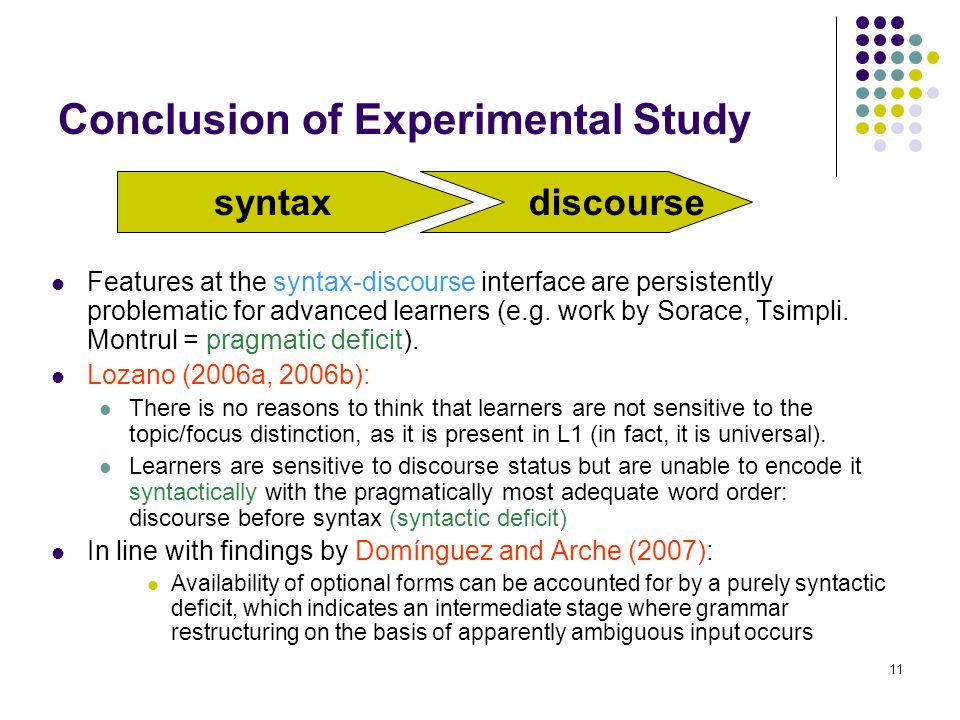 Conclusion of Experimental Study

syntax

discourse

- Features at the syntax-discourse interface are persistently problematic for advanced learners (e.g. work by Sorace, Tsimpli. Montrul = pragmatic deficit).
- Lozano (2006a, 2006b):
  - There is no reasons to think that learners are not sensitive to the topic/focus distinction, as it is present in L1 (in fact, it is universal).
  - Learners are sensitive to discourse status but are unable to encode it syntactically with the pragmatically most adequate word order: discourse before syntax (syntactic deficit)
- In line with findings by Domínguez and Arche (2007):
  - Availability of optional forms can be accounted for by a purely syntactic deficit, which indicates an intermediate stage where grammar restructuring on the basis of apparently ambiguous input occurs

11